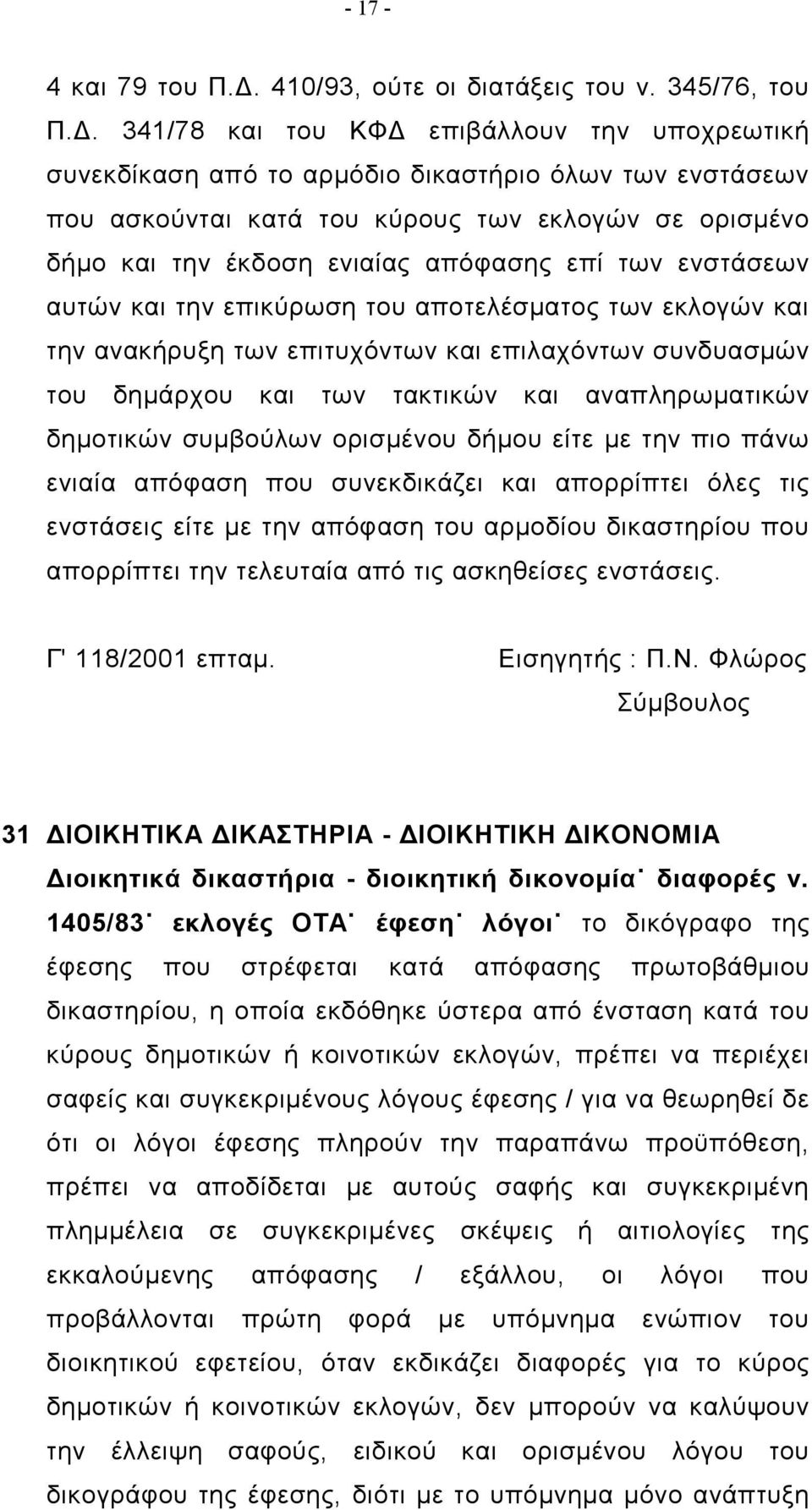 - 17 -

4 και 79 του Π.Δ. 410/93, ούτε οι διατάξεις του ν. 345/76, του Π.Δ. 341/78 και του ΚΦΔ επιβάλλουν την υποχρεωτική συνεκδίκαση από το αρμόδιο δικαστήριο όλων των ενστάσεων που ασκούνται κατά του κύρους των εκλογών σε ορισμένο δήμο και την έκδοση ενιαίας απόφασης επί των ενστάσεων αυτών και την επικύρωση του αποτελέσματος των εκλογών και την ανακήρυξη των επιτυχόντων και επιλαχόντων συνδυασμών του δημάρχου και των τακτικών και αναπληρωματικών δημοτικών συμβούλων ορισμένου δήμου είτε με την πιο πάνω ενιαία απόφαση που συνεκδικάζει και απορρίπτει όλες τις ενστάσεις είτε με την απόφαση του αρμοδίου δικαστηρίου που απορρίπτει την τελευταία από τις ασκηθείσες ενστάσεις.

Γ' 118/2001 επταμ.

Εισηγητής : Π.Ν. Φλώρος
Σύμβουλος

31 ΔΙΟΙΚΗΤΙΚΑ ΔΙΚΑΣΤΗΡΙΑ - ΔΙΟΙΚΗΤΙΚΗ ΔΙΚΟΝΟΜΙΑ
Διοικητικά δικαστήρια - διοικητική δικονομία˙ διαφορές ν. 1405/83˙ εκλογές ΟΤΑ˙ έφεση˙ λόγοι˙ το δικόγραφο της έφεσης που στρέφεται κατά απόφασης πρωτοβάθμιου δικαστηρίου, η οποία εκδόθηκε ύστερα από ένσταση κατά του κύρους δημοτικών ή κοινοτικών εκλογών, πρέπει να περιέχει σαφείς και συγκεκριμένους λόγους έφεσης / για να θεωρηθεί δε ότι οι λόγοι έφεσης πληρούν την παραπάνω προϋπόθεση, πρέπει να αποδίδεται με αυτούς σαφής και συγκεκριμένη πλημμέλεια σε συγκεκριμένες σκέψεις ή αιτιολογίες της εκκαλούμενης απόφασης / εξάλλου, οι λόγοι που προβάλλονται πρώτη φορά με υπόμνημα ενώπιον του διοικητικού εφετείου, όταν εκδικάζει διαφορές για το κύρος δημοτικών ή κοινοτικών εκλογών, δεν μπορούν να καλύψουν την έλλειψη σαφούς, ειδικού και ορισμένου λόγου του δικογράφου της έφεσης, διότι με το υπόμνημα μόνο ανάπτυξη